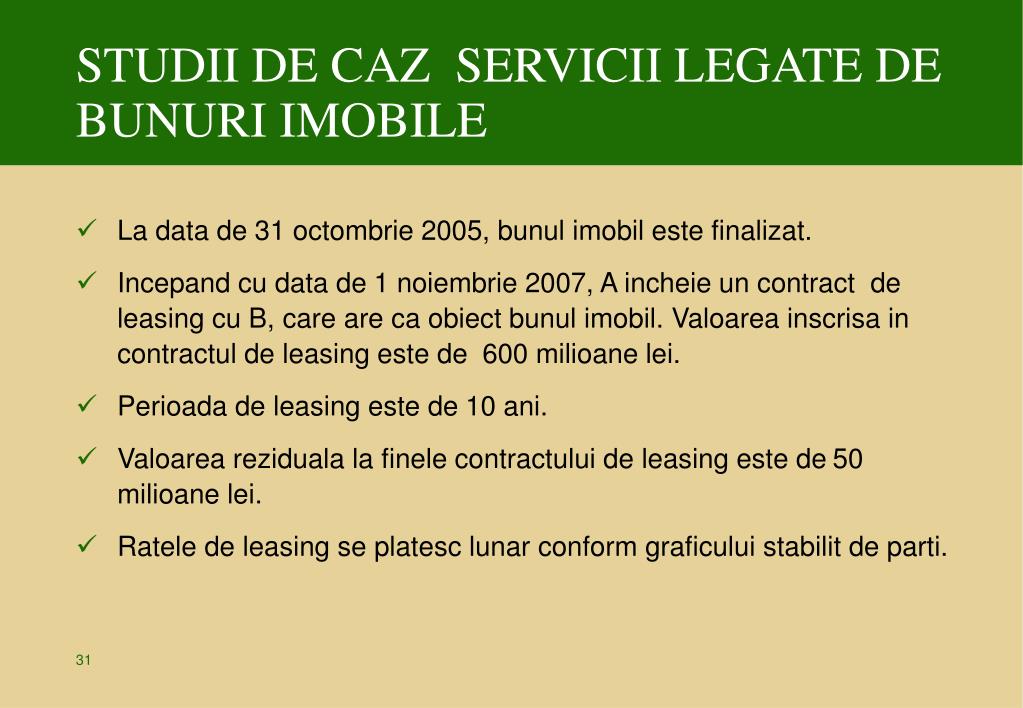 STUDII DE CAZ  SERVICII LEGATE DE BUNURI IMOBILE

✓ La data de 31 octombrie 2005, bunul imobil este finalizat.

✓ Incepand cu data de 1 noiembrie 2007, A incheie un contract  de leasing cu B, care are ca obiect bunul imobil. Valoarea inscrisa in contractul de leasing este de  600 milioane lei.

✓ Perioada de leasing este de 10 ani.

✓ Valoarea reziduala la finele contractului de leasing este de 50 milioane lei.

✓ Ratele de leasing se platesc lunar conform graficului stabilit de parti.

31